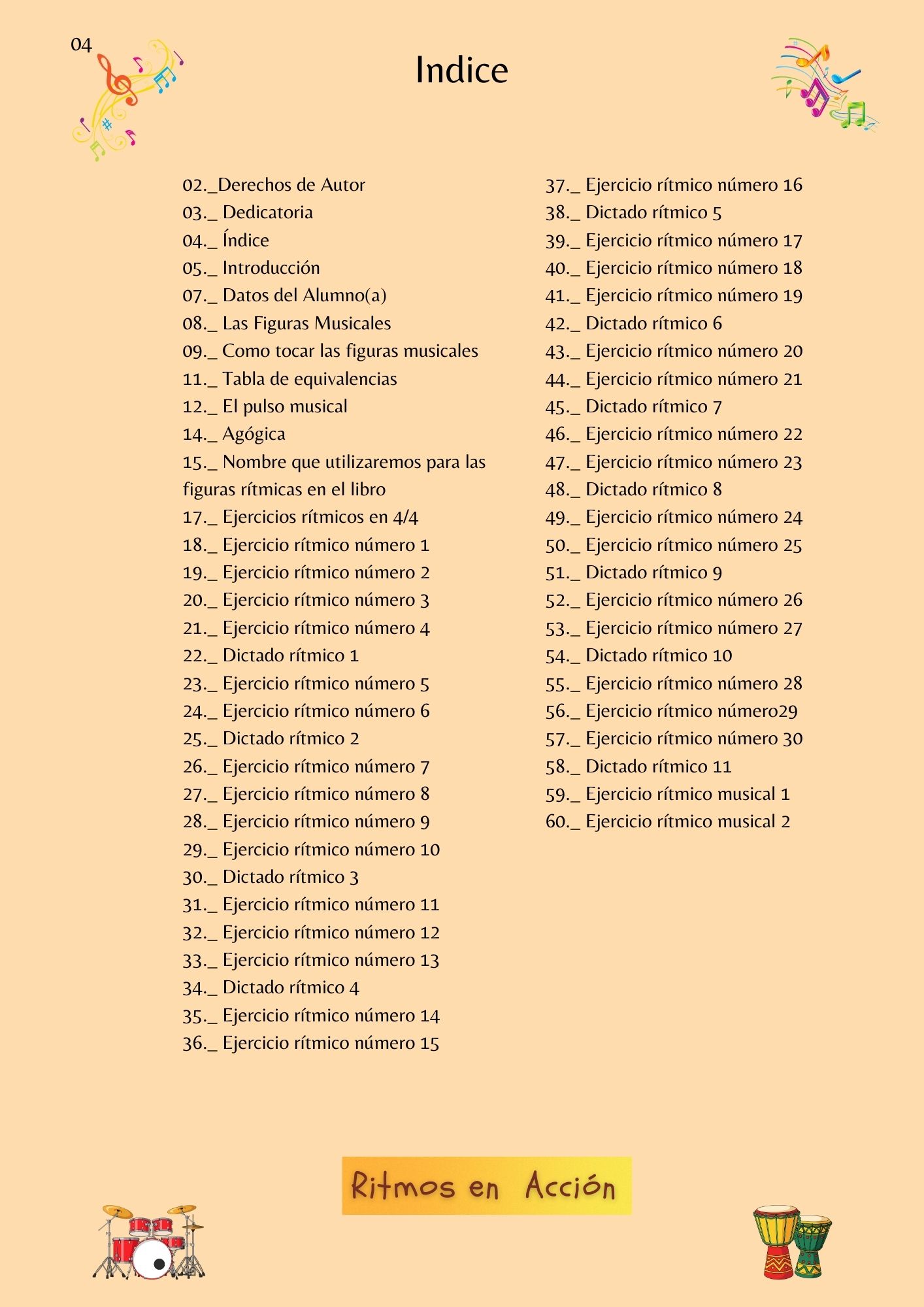 04

Indice

02._Derechos de Autor
03._ Dedicatoria
04._ Índice
05._ Introducción
07._ Datos del Alumno(a)
08._ Las Figuras Musicales
09._ Como tocar las figuras musicales
11._ Tabla de equivalencias
12._ El pulso musical
14._ Agógica
15._ Nombre que utilizaremos para las figuras rítmicas en el libro
17._ Ejercicios rítmicos en 4/4
18._ Ejercicio rítmico número 1
19._ Ejercicio rítmico número 2
20._ Ejercicio rítmico número 3
21._ Ejercicio rítmico número 4
22._ Dictado rítmico 1
23._ Ejercicio rítmico número 5
24._ Ejercicio rítmico número 6
25._ Dictado rítmico 2
26._ Ejercicio rítmico número 7
27._ Ejercicio rítmico número 8
28._ Ejercicio rítmico número 9
29._ Ejercicio rítmico número 10
30._ Dictado rítmico 3
31._ Ejercicio rítmico número 11
32._ Ejercicio rítmico número 12
33._ Ejercicio rítmico número 13
34._ Dictado rítmico 4
35._ Ejercicio rítmico número 14
36._ Ejercicio rítmico número 15

37._ Ejercicio rítmico número 16
38._ Dictado rítmico 5
39._ Ejercicio rítmico número 17
40._ Ejercicio rítmico número 18
41._ Ejercicio rítmico número 19
42._ Dictado rítmico 6
43._ Ejercicio rítmico número 20
44._ Ejercicio rítmico número 21
45._ Dictado rítmico 7
46._ Ejercicio rítmico número 22
47._ Ejercicio rítmico número 23
48._ Dictado rítmico 8
49._ Ejercicio rítmico número 24
50._ Ejercicio rítmico número 25
51._ Dictado rítmico 9
52._ Ejercicio rítmico número 26
53._ Ejercicio rítmico número 27
54._ Dictado rítmico 10
55._ Ejercicio rítmico número 28
56._ Ejercicio rítmico número29
57._ Ejercicio rítmico número 30
58._ Dictado rítmico 11
59._ Ejercicio rítmico musical 1
60._ Ejercicio rítmico musical 2

Ritmos en Acción